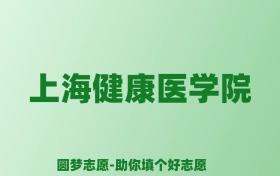 上海健康医学院

圆梦志愿-助你填个好志愿